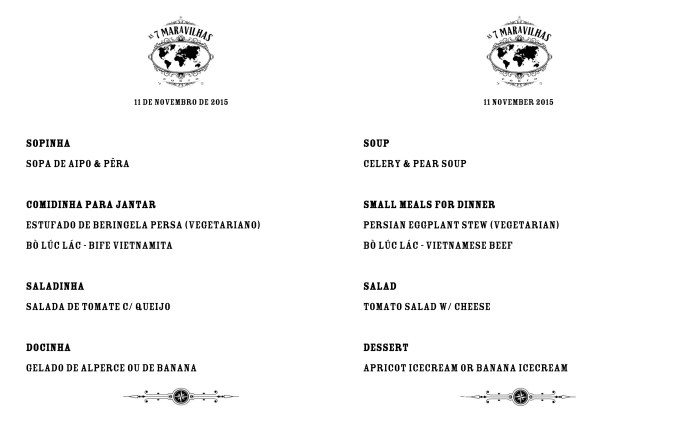 AS 7 MARAVILHAS

11 DE NOVEMBRO DE 2015

SOPINHA

SOPA DE AIPO & PÊRA

COMIDINHA PARA JANTAR

ESTUFADO DE BERINGELA PERSA (VEGETARIANO)

BÒ LÚC LÁC - BIFE VIETNAMITA

SALADINHA

SALADA DE TOMATE C/ QUEIJO

DOCINHA

GELADO DE ALPERCE OU DE BANANA

AS 7 MARAVILHAS

11 NOVEMBER 2015

SOUP

CELERY & PEAR SOUP

SMALL MEALS FOR DINNER

PERSIAN EGGPLANT STEW (VEGETARIAN)

BÒ LÚC LÁC - VIETNAMESE BEEF

SALAD

TOMATO SALAD W/ CHEESE

DESSERT

APRICOT ICECREAM OR BANANA ICECREAM